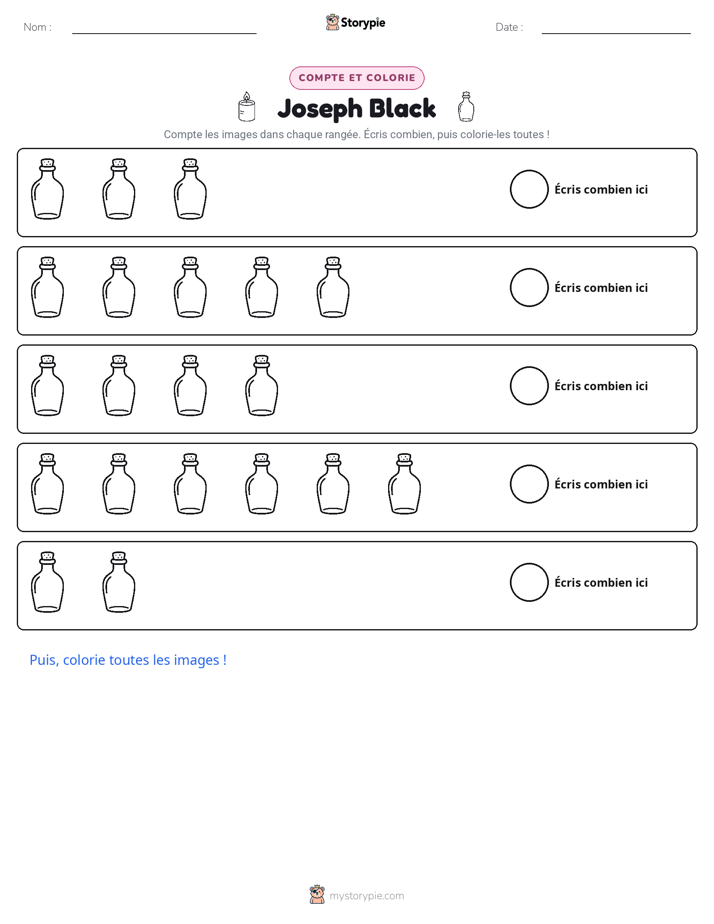 Nom : ____ Storypie Date : ____

COMPTE ET COLORIE

Joseph Black

Compte les images dans chaque rangée. Écris combien, puis colorie-les toutes !

Écris combien ici

Écris combien ici

Écris combien ici

Écris combien ici

Écris combien ici

Puis, colorie toutes les images !

mystorypie.com